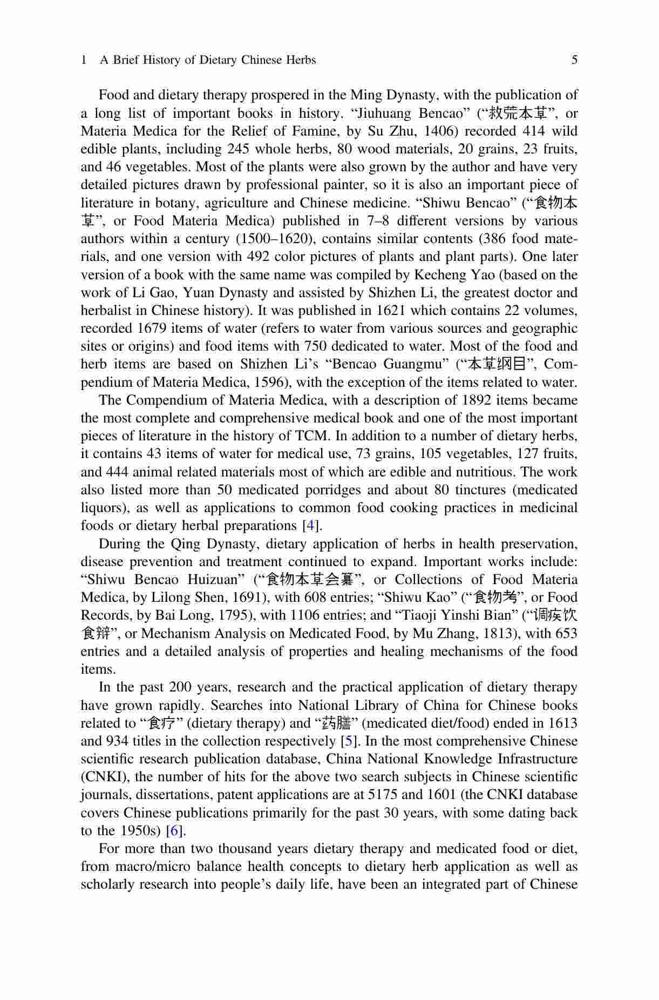 1 A Brief History of Dietary Chinese Herbs 5

Food and dietary therapy prospered in the Ming Dynasty, with the publication of a long list of important books in history. "Jiuhuang Bencao" ("救荒本草", or Materia Medica for the Relief of Famine, by Su Zhu, 1406) recorded 414 wild edible plants, including 245 whole herbs, 80 wood materials, 20 grains, 23 fruits, and 46 vegetables. Most of the plants were also grown by the author and have very detailed pictures drawn by professional painter, so it is also an important piece of literature in botany, agriculture and Chinese medicine. "Shiwu Bencao" ("食物本草", or Food Materia Medica) published in 7–8 different versions by various authors within a century (1500–1620), contains similar contents (386 food materials, and one version with 492 color pictures of plants and plant parts). One later version of a book with the same name was compiled by Kecheng Yao (based on the work of Li Gao, Yuan Dynasty and assisted by Shizhen Li, the greatest doctor and herbalist in Chinese history). It was published in 1621 which contains 22 volumes, recorded 1679 items of water (refers to water from various sources and geographic sites or origins) and food items with 750 dedicated to water. Most of the food and herb items are based on Shizhen Li's "Bencao Guangmu" ("本草纲目", Compendium of Materia Medica, 1596), with the exception of the items related to water.

The Compendium of Materia Medica, with a description of 1892 items became the most complete and comprehensive medical book and one of the most important pieces of literature in the history of TCM. In addition to a number of dietary herbs, it contains 43 items of water for medical use, 73 grains, 105 vegetables, 127 fruits, and 444 animal related materials most of which are edible and nutritious. The work also listed more than 50 medicated porridges and about 80 tinctures (medicated liquors), as well as applications to common food cooking practices in medicinal foods or dietary herbal preparations [4].

During the Qing Dynasty, dietary application of herbs in health preservation, disease prevention and treatment continued to expand. Important works include: "Shiwu Bencao Huizuan" ("食物本草会纂", or Collections of Food Materia Medica, by Lilong Shen, 1691), with 608 entries; "Shiwu Kao" ("食物考", or Food Records, by Bai Long, 1795), with 1106 entries; and "Tiaoji Yinshi Bian" ("调疾饮食辩", or Mechanism Analysis on Medicated Food, by Mu Zhang, 1813), with 653 entries and a detailed analysis of properties and healing mechanisms of the food items.

In the past 200 years, research and the practical application of dietary therapy have grown rapidly. Searches into National Library of China for Chinese books related to "食疗" (dietary therapy) and "药膳" (medicated diet/food) ended in 1613 and 934 titles in the collection respectively [5]. In the most comprehensive Chinese scientific research publication database, China National Knowledge Infrastructure (CNKI), the number of hits for the above two search subjects in Chinese scientific journals, dissertations, patent applications are at 5175 and 1601 (the CNKI database covers Chinese publications primarily for the past 30 years, with some dating back to the 1950s) [6].

For more than two thousand years dietary therapy and medicated food or diet, from macro/micro balance health concepts to dietary herb application as well as scholarly research into people's daily life, have been an integrated part of Chinese